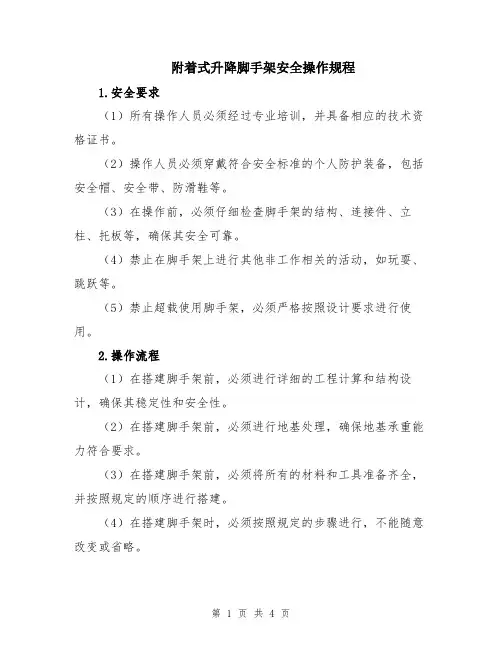 附着式升降脚手架安全操作规程

1.安全要求

（1）所有操作人员必须经过专业培训，并具备相应的技术资格证书。

（2）操作人员必须穿戴符合安全标准的个人防护装备，包括安全帽、安全带、防滑鞋等。

（3）在操作前，必须仔细检查脚手架的结构、连接件、立柱、托板等，确保其安全可靠。

（4）禁止在脚手架上进行其他非工作相关的活动，如玩耍、跳跃等。

（5）禁止超载使用脚手架，必须严格按照设计要求进行使用。

2.操作流程

（1）在搭建脚手架前，必须进行详细的工程计算和结构设计，确保其稳定性和安全性。

（2）在搭建脚手架前，必须进行地基处理，确保地基承重能力符合要求。

（3）在搭建脚手架前，必须将所有的材料和工具准备齐全，并按照规定的顺序进行搭建。

（4）在搭建脚手架时，必须按照规定的步骤进行，不能随意改变或省略。

第 1 页 共 4 页